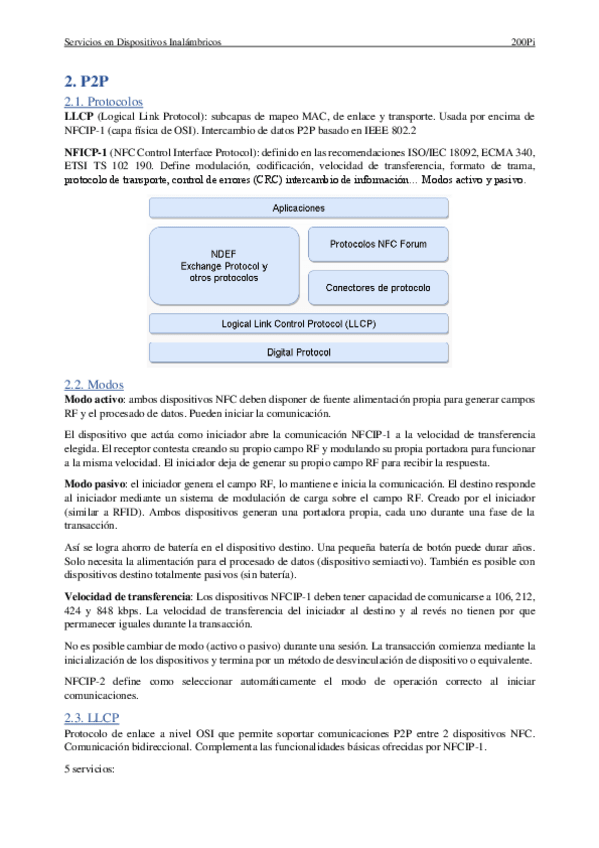 Servicios en Dispositivos Inalámbricos 200Pi

2. P2P

2.1. Protocolos

LLCP (Logical Link Protocol): subcapas de mapeo MAC, de enlace y transporte. Usada por encima de NFCIP-1 (capa física de OSI). Intercambio de datos P2P basado en IEEE 802.2

NFICP-1 (NFC Control Interface Protocol): definido en las recomendaciones ISO/IEC 18092, ECMA 340, ETSI TS 102 190. Define modulación, codificación, velocidad de transferencia, formato de trama, protocolo de transporte, control de errores (CRC) intercambio de información... Modos activo y pasivo.

Aplicaciones

NDEF Exchange Protocol y otros protocolos

Protocolos NFC Forum

Conectores de protocolo

Logical Link Control Protocol (LLCP)

Digital Protocol

2.2. Modos

Modo activo: ambos dispositivos NFC deben disponer de fuente alimentación propia para generar campos RF y el procesado de datos. Pueden iniciar la comunicación.

El dispositivo que actúa como iniciador abre la comunicación NFCIP-1 a la velocidad de transferencia elegida. El receptor contesta creando su propio campo RF y modulando su propia portadora para funcionar a la misma velocidad. El iniciador deja de generar su propio campo RF para recibir la respuesta.

Modo pasivo: el iniciador genera el campo RF, lo mantiene e inicia la comunicación. El destino responde al iniciador mediante un sistema de modulación de carga sobre el campo RF. Creado por el iniciador (similar a RFID). Ambos dispositivos generan una portadora propia, cada uno durante una fase de la transacción.

Así se logra ahorro de batería en el dispositivo destino. Una pequeña batería de botón puede durar años. Solo necesita la alimentación para el procesado de datos (dispositivo semiactivo). También es posible con dispositivos destino totalmente pasivos (sin batería).

Velocidad de transferencia: Los dispositivos NFCIP-1 deben tener capacidad de comunicarse a 106, 212, 424 y 848 kbps. La velocidad de transferencia del iniciador al destino y al revés no tienen por que permanecer iguales durante la transacción.

No es posible cambiar de modo (activo o pasivo) durante una sesión. La transacción comienza mediante la inicialización de los dispositivos y termina por un método de desvinculación de dispositivo o equivalente.

NFCIP-2 define como seleccionar automáticamente el modo de operación correcto al iniciar comunicaciones.

2.3. LLCP

Protocolo de enlace a nivel OSI que permite soportar comunicaciones P2P entre 2 dispositivos NFC. Comunicación bidireccional. Complementa las funcionalidades básicas ofrecidas por NFCIP-1.

5 servicios: